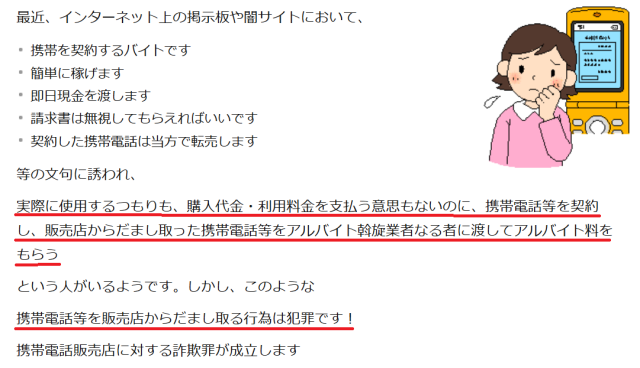 最近、インターネット上の掲示板や闇サイトにおいて、

・携帯を契約するバイトです
・簡単に稼げます
・即日現金を渡します
・請求書は無視してもらえればいいです
・契約した携帯電話は当方で転売します

等の文句に誘われ、

実際に使用するつもりも、購入代金・利用料金を支払う意思もないのに、携帯電話等を契約し、販売店からだまし取った携帯電話等をアルバイト斡旋業者なる者に渡してアルバイト料をもらう

という人がいるようです。しかし、このような

携帯電話等を販売店からだまし取る行為は犯罪です！

携帯電話販売店に対する詐欺罪が成立します